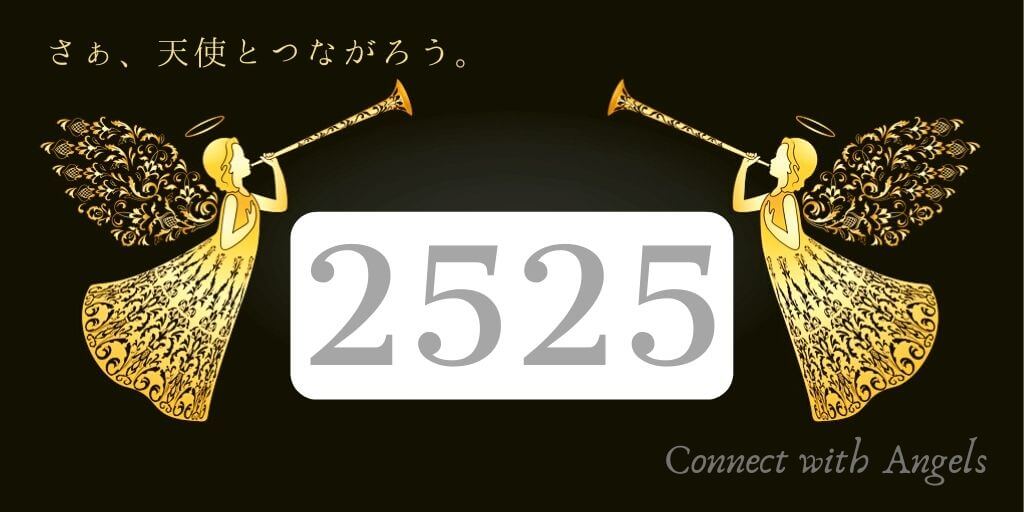 さぁ、天使とつながろう。

2525

Connect with Angels